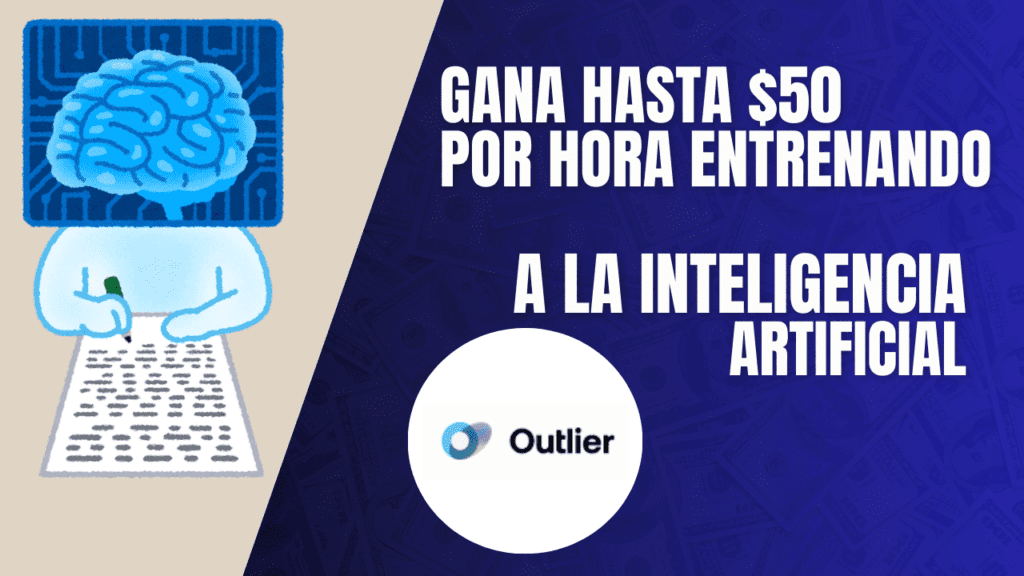 GANA HASTA \$50 POR HORA ENTRENANDO

A LA INTELIGENCIA ARTIFICIAL

Outlier